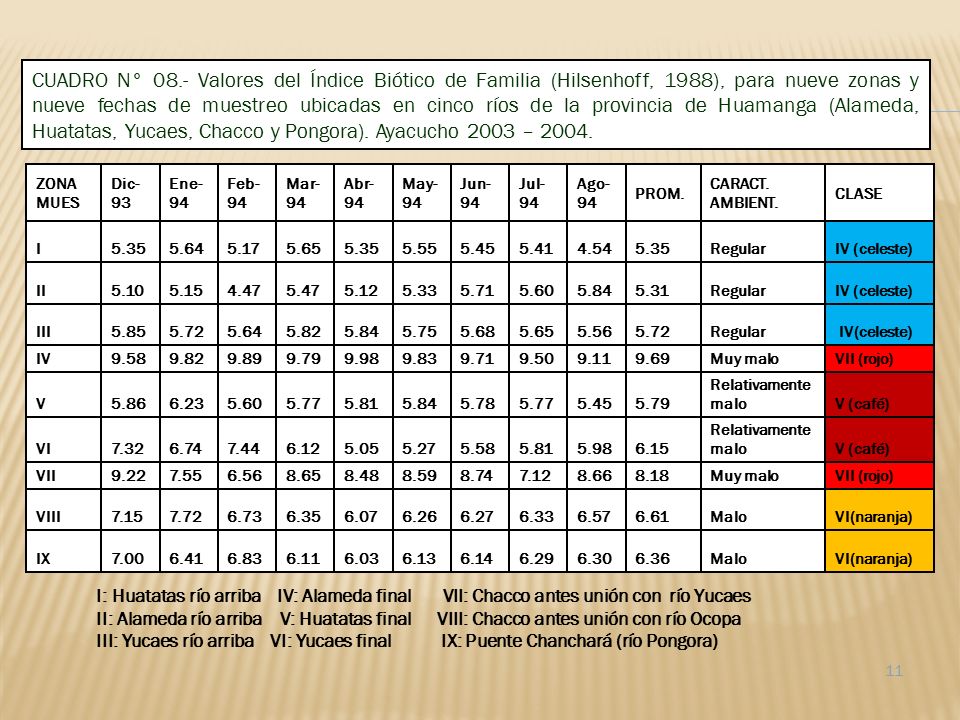 CUADRO N° 08.- Valores del Índice Biótico de Familia (Hilsenhoff, 1988), para nueve zonas y nueve fechas de muestreo ubicadas en cinco ríos de la provincia de Huamanga (Alameda, Huatatas, Yucaes, Chacco y Pongora). Ayacucho 2003 – 2004.

| ZONA MUES | Dic-93 | Ene-94 | Feb-94 | Mar-94 | Abr-94 | May-94 | Jun-94 | Jul-94 | Ago-94 | PROM. | CARACT. AMBIENT. | CLASE |
|---|---|---|---|---|---|---|---|---|---|---|---|---|
| I | 5.35 | 5.64 | 5.17 | 5.65 | 5.35 | 5.55 | 5.45 | 5.41 | 4.54 | 5.35 | Regular | IV (celeste) |
| II | 5.10 | 5.15 | 4.47 | 5.47 | 5.12 | 5.33 | 5.71 | 5.60 | 5.84 | 5.31 | Regular | IV (celeste) |
| III | 5.85 | 5.72 | 5.64 | 5.82 | 5.84 | 5.75 | 5.68 | 5.65 | 5.56 | 5.72 | Regular | IV(celeste) |
| IV | 9.58 | 9.82 | 9.89 | 9.79 | 9.98 | 9.83 | 9.71 | 9.50 | 9.11 | 9.69 | Muy malo | VII (rojo) |
| V | 5.86 | 6.23 | 5.60 | 5.77 | 5.81 | 5.84 | 5.78 | 5.77 | 5.45 | 5.79 | Relativamente malo | V (café) |
| VI | 7.32 | 6.74 | 7.44 | 6.12 | 5.05 | 5.27 | 5.58 | 5.81 | 5.98 | 6.15 | Relativamente malo | V (café) |
| VII | 9.22 | 7.55 | 6.56 | 8.65 | 8.48 | 8.59 | 8.74 | 7.12 | 8.66 | 8.18 | Muy malo | VII (rojo) |
| VIII | 7.15 | 7.72 | 6.73 | 6.35 | 6.07 | 6.26 | 6.27 | 6.33 | 6.57 | 6.61 | Malo | VI(naranja) |
| IX | 7.00 | 6.41 | 6.83 | 6.11 | 6.03 | 6.13 | 6.14 | 6.29 | 6.30 | 6.36 | Malo | VI(naranja) |

I: Huatatas río arriba IV: Alameda final VII: Chacco antes unión con río Yucaes
II: Alameda río arriba V: Huatatas final VIII: Chacco antes unión con río Ocopa
III: Yucaes río arriba VI: Yucaes final IX: Puente Chanchará (río Pongora)

11